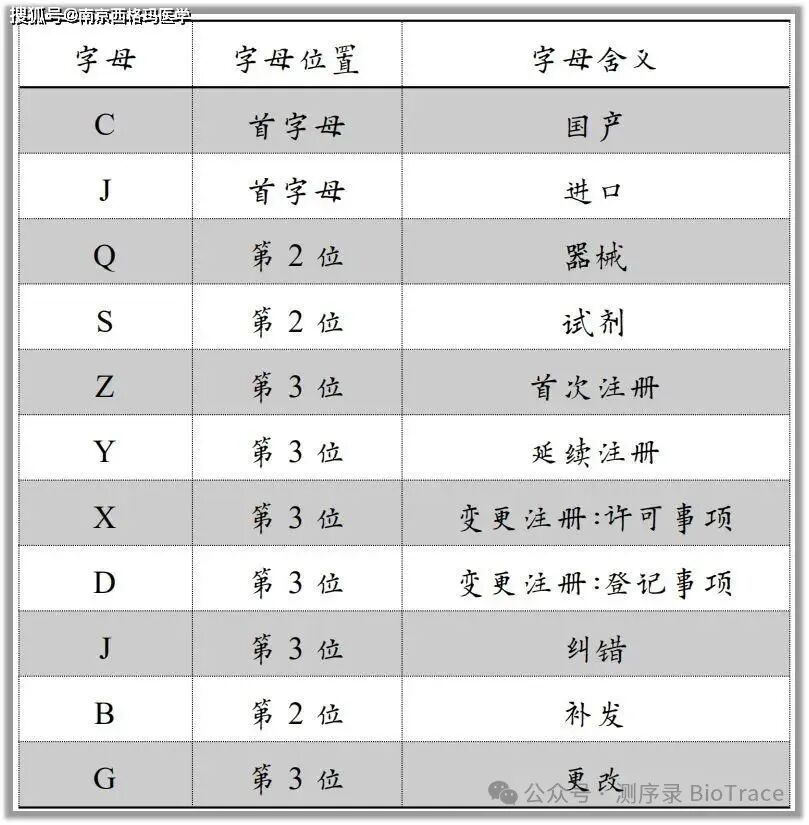 搜狐号@南京西格玛医学

| 字母 | 字母位置 | 字母含义 |
|---|---|---|
| C | 首字母 | 国产 |
| J | 首字母 | 进口 |
| Q | 第 2 位 | 器械 |
| S | 第 2 位 | 试剂 |
| Z | 第 3 位 | 首次注册 |
| Y | 第 3 位 | 延续注册 |
| X | 第 3 位 | 变更注册:许可事项 |
| D | 第 3 位 | 变更注册:登记事项 |
| J | 第 3 位 | 纠错 |
| B | 第 2 位 | 补发 |
| G | 第 3 位 | 更改 |

公众号 · 测序录 BioTrace